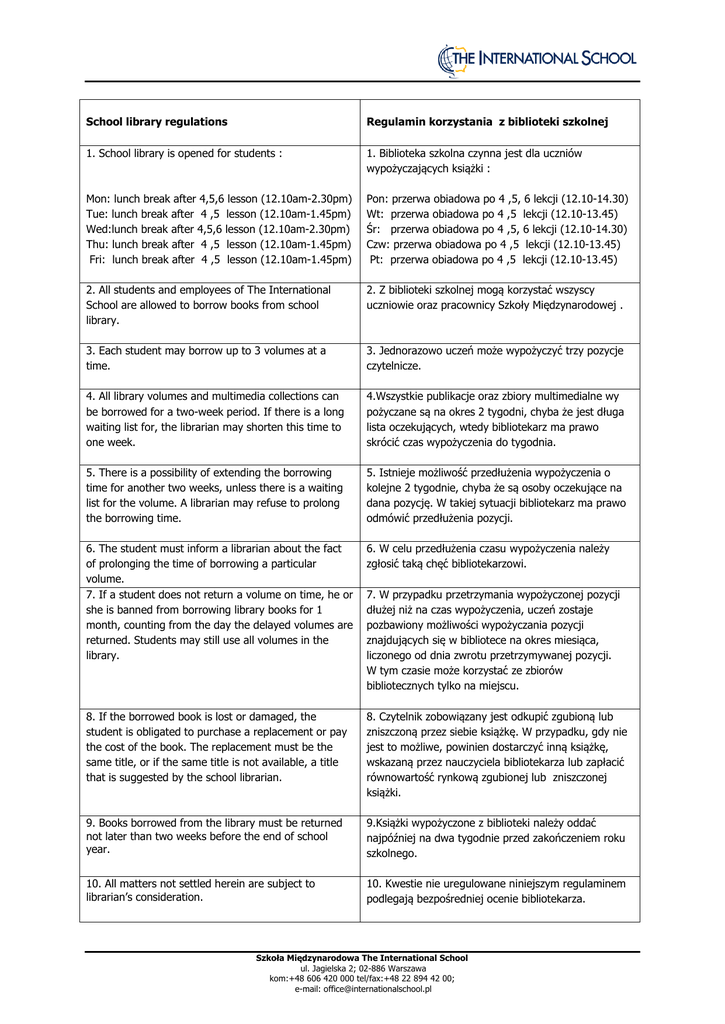 THE INTERNATIONAL SCHOOL

| School library regulations | Regulamin korzystania z biblioteki szkolnej |
|---|---|
| 1. School library is opened for students : Mon: lunch break after 4,5,6 lesson (12.10am-2.30pm) Tue: lunch break after 4 ,5 lesson (12.10am-1.45pm) Wed:lunch break after 4,5,6 lesson (12.10am-2.30pm) Thu: lunch break after 4 ,5 lesson (12.10am-1.45pm) Fri: lunch break after 4 ,5 lesson (12.10am-1.45pm) | 1. Biblioteka szkolna czynna jest dla uczniów wypożyczających książki : Pon: przerwa obiadowa po 4 ,5, 6 lekcji (12.10-14.30) Wt: przerwa obiadowa po 4 ,5 lekcji (12.10-13.45) Śr: przerwa obiadowa po 4 ,5, 6 lekcji (12.10-14.30) Czw: przerwa obiadowa po 4 ,5 lekcji (12.10-13.45) Pt: przerwa obiadowa po 4 ,5 lekcji (12.10-13.45) |
| 2. All students and employees of The International School are allowed to borrow books from school library. | 2. Z biblioteki szkolnej mogą korzystać wszyscy uczniowie oraz pracownicy Szkoły Międzynarodowej . |
| 3. Each student may borrow up to 3 volumes at a time. | 3. Jednorazowo uczeń może wypożyczyć trzy pozycje czytelnicze. |
| 4. All library volumes and multimedia collections can be borrowed for a two-week period. If there is a long waiting list for, the librarian may shorten this time to one week. | 4.Wszystkie publikacje oraz zbiory multimedialne wy pożyczane są na okres 2 tygodni, chyba że jest długa lista oczekujących, wtedy bibliotekarz ma prawo skrócić czas wypożyczenia do tygodnia. |
| 5. There is a possibility of extending the borrowing time for another two weeks, unless there is a waiting list for the volume. A librarian may refuse to prolong the borrowing time. | 5. Istnieje możliwość przedłużenia wypożyczenia o kolejne 2 tygodnie, chyba że są osoby oczekujące na dana pozycję. W takiej sytuacji bibliotekarz ma prawo odmówić przedłużenia pozycji. |
| 6. The student must inform a librarian about the fact of prolonging the time of borrowing a particular volume. | 6. W celu przedłużenia czasu wypożyczenia należy zgłosić taką chęć bibliotekarzowi. |
| 7. If a student does not return a volume on time, he or she is banned from borrowing library books for 1 month, counting from the day the delayed volumes are returned. Students may still use all volumes in the library. | 7. W przypadku przetrzymania wypożyczonej pozycji dłużej niż na czas wypożyczenia, uczeń zostaje pozbawiony możliwości wypożyczania pozycji znajdujących się w bibliotece na okres miesiąca, liczonego od dnia zwrotu przetrzymywanej pozycji. W tym czasie może korzystać ze zbiorów bibliotecznych tylko na miejscu. |
| 8. If the borrowed book is lost or damaged, the student is obligated to purchase a replacement or pay the cost of the book. The replacement must be the same title, or if the same title is not available, a title that is suggested by the school librarian. | 8. Czytelnik zobowiązany jest odkupić zgubioną lub zniszczoną przez siebie książkę. W przypadku, gdy nie jest to możliwe, powinien dostarczyć inną książkę, wskazaną przez nauczyciela bibliotekarza lub zapłacić równowartość rynkową zgubionej lub zniszczonej książki. |
| 9. Books borrowed from the library must be returned not later than two weeks before the end of school year. | 9.Książki wypożyczone z biblioteki należy oddać najpóźniej na dwa tygodnie przed zakończeniem roku szkolnego. |
| 10. All matters not settled herein are subject to librarian's consideration. | 10. Kwestie nie uregulowane niniejszym regulaminem podlegają bezpośredniej ocenie bibliotekarza. |

Szkoła Międzynarodowa The International School
ul. Jagielska 2; 02-886 Warszawa
kom:+48 606 420 000 tel/fax:+48 22 894 42 00;
e-mail: office@internationalschool.pl